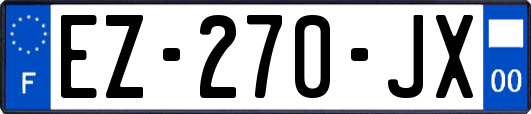 F

EZ-270-JX

00